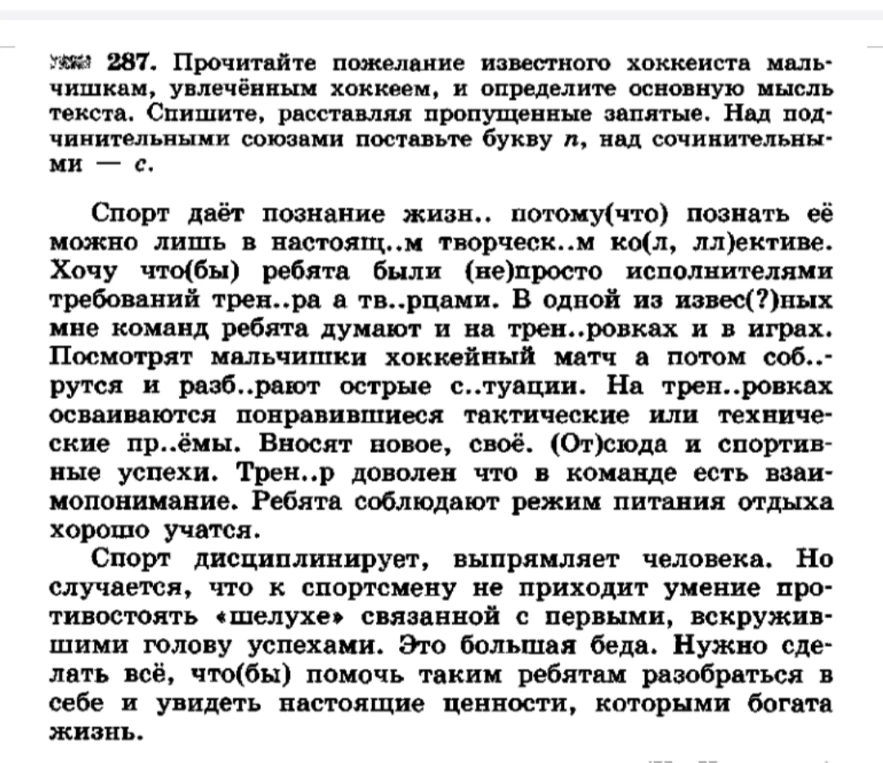 287. Прочитайте пожелание известного хоккеиста мальчишкам, увлечённым хоккеем, и определите основную мысль текста. Спишите, расставляя пропущенные запятые. Над подчинительными союзами поставьте букву п, над сочинительными — с.

Спорт даёт познание жизн.. потому(что) познать её можно лишь в настоящ..м творческ..м ко(л, лл)ективе. Хочу что(бы) ребята были (не)просто исполнителями требований трен..ра а тв..рцами. В одной из извес(?)ных мне команд ребята думают и на трен..ровках и в играх. Посмотрят мальчишки хоккейный матч а потом соб..рутся и разб..рают острые с..туации. На трен..ровках осваиваются понравившиеся тактические или технические пр..ёмы. Вносят новое, своё. (От)сюда и спортивные успехи. Трен..р доволен что в команде есть взаимопонимание. Ребята соблюдают режим питания отдыха хорошо учатся.

Спорт дисциплинирует, выпрямляет человека. Но случается, что к спортсмену не приходит умение противостоять «шелухе» связанной с первыми, вскружившими голову успехами. Это большая беда. Нужно сделать всё, что(бы) помочь таким ребятам разобраться в себе и увидеть настоящие ценности, которыми богата жизнь.